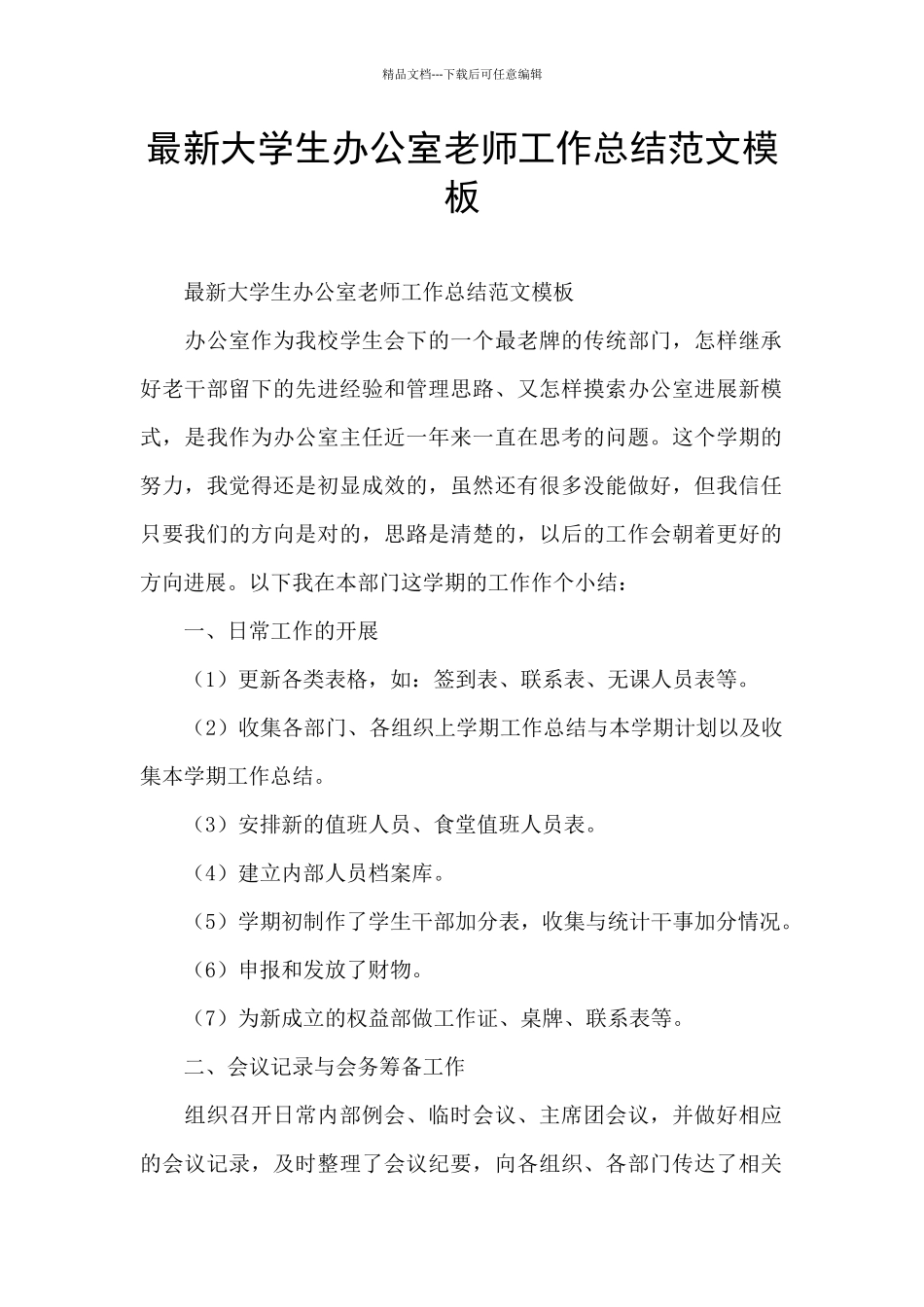 精品文档---下载后可任意编辑

最新大学生办公室老师工作总结范文模板

最新大学生办公室老师工作总结范文模板

办公室作为我校学生会下的一个最老牌的传统部门，怎样继承好老干部留下的先进经验和管理思路、又怎样摸索办公室进展新模式，是我作为办公室主任近一年来一直在思考的问题。这个学期的努力，我觉得还是初显成效的，虽然还有很多没能做好，但我信任只要我们的方向是对的，思路是清楚的，以后的工作会朝着更好的方向进展。以下我在本部门这学期的工作作个小结：

一、日常工作的开展

（1）更新各类表格，如：签到表、联系表、无课人员表等。

（2）收集各部门、各组织上学期工作总结与本学期计划以及收集本学期工作总结。

（3）安排新的值班人员、食堂值班人员表。

（4）建立内部人员档案库。

（5）学期初制作了学生干部加分表，收集与统计干事加分情况。

（6）申报和发放了财物。

（7）为新成立的权益部做工作证、桌牌、联系表等。

二、会议记录与会务筹备工作

组织召开日常内部例会、临时会议、主席团会议，并做好相应的会议记录，及时整理了会议纪要，向各组织、各部门传达了相关